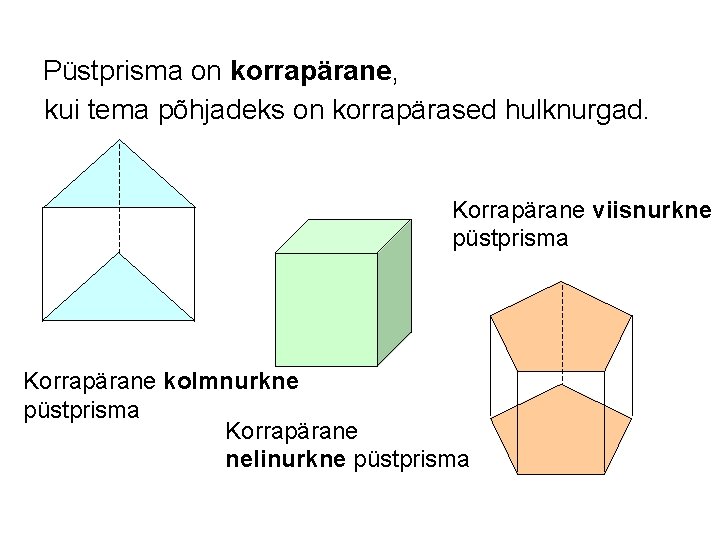 Püstprisma on korrapärane,
kui tema põhjadeks on korrapärased hulknurgad.

Korrapärane viisnurkne
püstprisma

Korrapärane kolmnurkne
püstprisma

Korrapärane
nelinurkne püstprisma